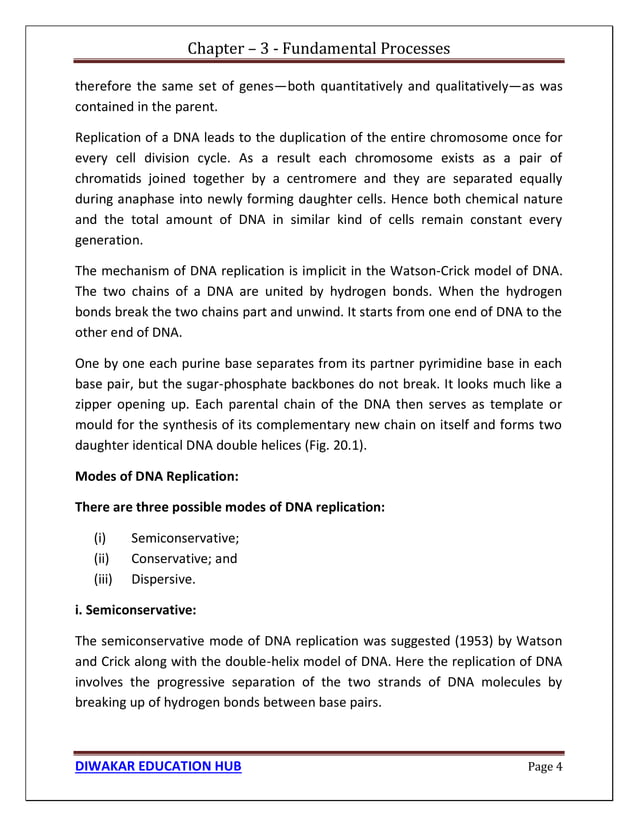 Chapter – 3 - Fundamental Processes

therefore the same set of genes—both quantitatively and qualitatively—as was contained in the parent.

Replication of a DNA leads to the duplication of the entire chromosome once for every cell division cycle. As a result each chromosome exists as a pair of chromatids joined together by a centromere and they are separated equally during anaphase into newly forming daughter cells. Hence both chemical nature and the total amount of DNA in similar kind of cells remain constant every generation.

The mechanism of DNA replication is implicit in the Watson-Crick model of DNA. The two chains of a DNA are united by hydrogen bonds. When the hydrogen bonds break the two chains part and unwind. It starts from one end of DNA to the other end of DNA.

One by one each purine base separates from its partner pyrimidine base in each base pair, but the sugar-phosphate backbones do not break. It looks much like a zipper opening up. Each parental chain of the DNA then serves as template or mould for the synthesis of its complementary new chain on itself and forms two daughter identical DNA double helices (Fig. 20.1).

Modes of DNA Replication:

There are three possible modes of DNA replication:

(i) Semiconservative;
(ii) Conservative; and
(iii) Dispersive.

i. Semiconservative:

The semiconservative mode of DNA replication was suggested (1953) by Watson and Crick along with the double-helix model of DNA. Here the replication of DNA involves the progressive separation of the two strands of DNA molecules by breaking up of hydrogen bonds between base pairs.

DIWAKAR EDUCATION HUB Page 4